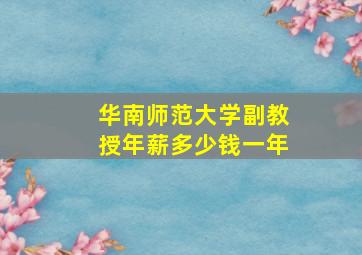 华南师范大学副教授年薪多少钱一年